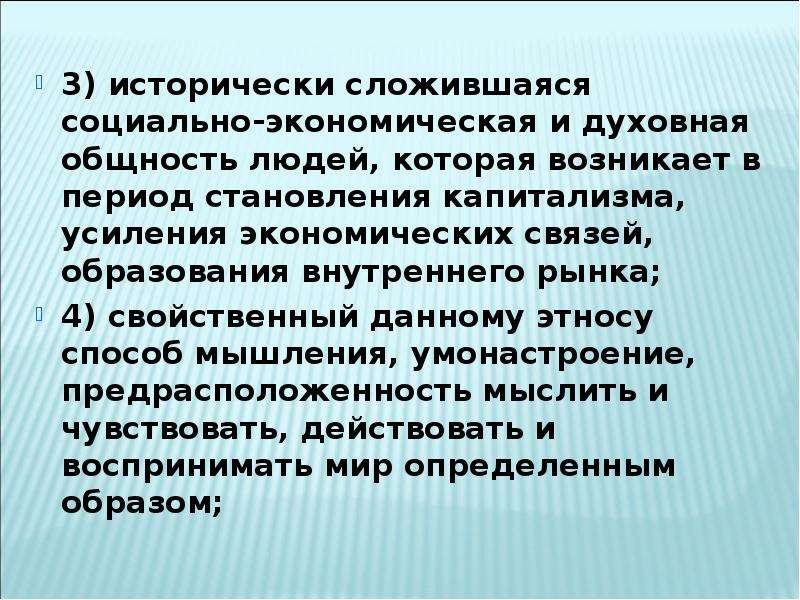 3) исторически сложившаяся социально-экономическая и духовная общность людей, которая возникает в период становления капитализма, усиления экономических связей, образования внутреннего рынка;

4) свойственный данному этносу способ мышления, умонастроение, предрасположенность мыслить и чувствовать, действовать и воспринимать мир определенным образом;